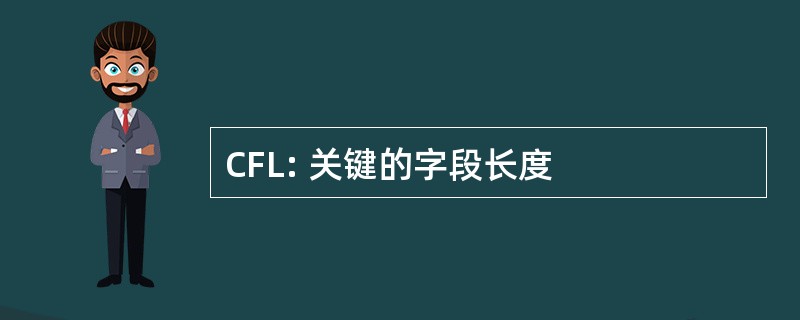 CFL: 关键的字段长度